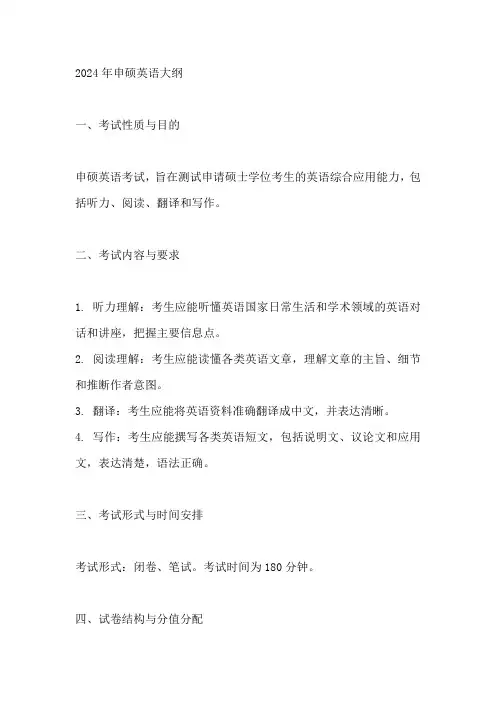 2024年申硕英语大纲

一、考试性质与目的

申硕英语考试，旨在测试申请硕士学位考生的英语综合应用能力，包括听力、阅读、翻译和写作。

二、考试内容与要求

1. 听力理解：考生应能听懂英语国家日常生活和学术领域的英语对话和讲座，把握主要信息点。
2. 阅读理解：考生应能读懂各类英语文章，理解文章的主旨、细节和推断作者意图。
3. 翻译：考生应能将英语资料准确翻译成中文，并表达清晰。
4. 写作：考生应能撰写各类英语短文，包括说明文、议论文和应用文，表达清楚，语法正确。

三、考试形式与时间安排

考试形式：闭卷、笔试。考试时间为180分钟。

四、试卷结构与分值分配